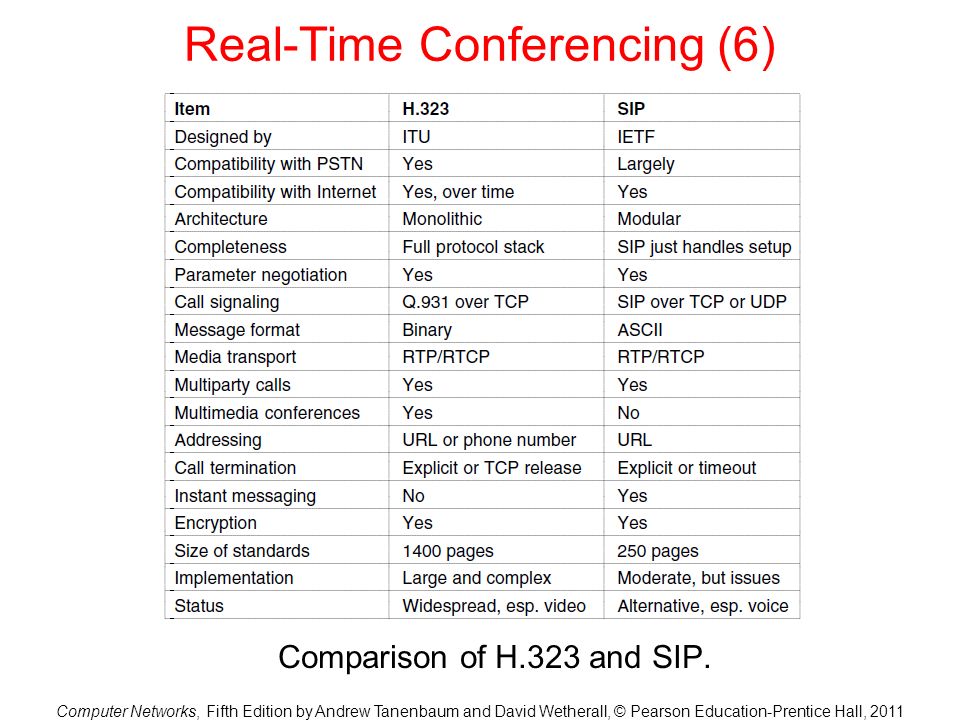 Real-Time Conferencing (6)

| Item | H.323 | SIP |
|---|---|---|
| Designed by | ITU | IETF |
| Compatibility with PSTN | Yes | Largely |
| Compatibility with Internet | Yes, over time | Yes |
| Architecture | Monolithic | Modular |
| Completeness | Full protocol stack | SIP just handles setup |
| Parameter negotiation | Yes | Yes |
| Call signaling | Q.931 over TCP | SIP over TCP or UDP |
| Message format | Binary | ASCII |
| Media transport | RTP/RTCP | RTP/RTCP |
| Multiparty calls | Yes | Yes |
| Multimedia conferences | Yes | No |
| Addressing | URL or phone number | URL |
| Call termination | Explicit or TCP release | Explicit or timeout |
| Instant messaging | No | Yes |
| Encryption | Yes | Yes |
| Size of standards | 1400 pages | 250 pages |
| Implementation | Large and complex | Moderate, but issues |
| Status | Widespread, esp. video | Alternative, esp. voice |

Comparison of H.323 and SIP.

Computer Networks, Fifth Edition by Andrew Tanenbaum and David Wetherall, © Pearson Education-Prentice Hall, 2011